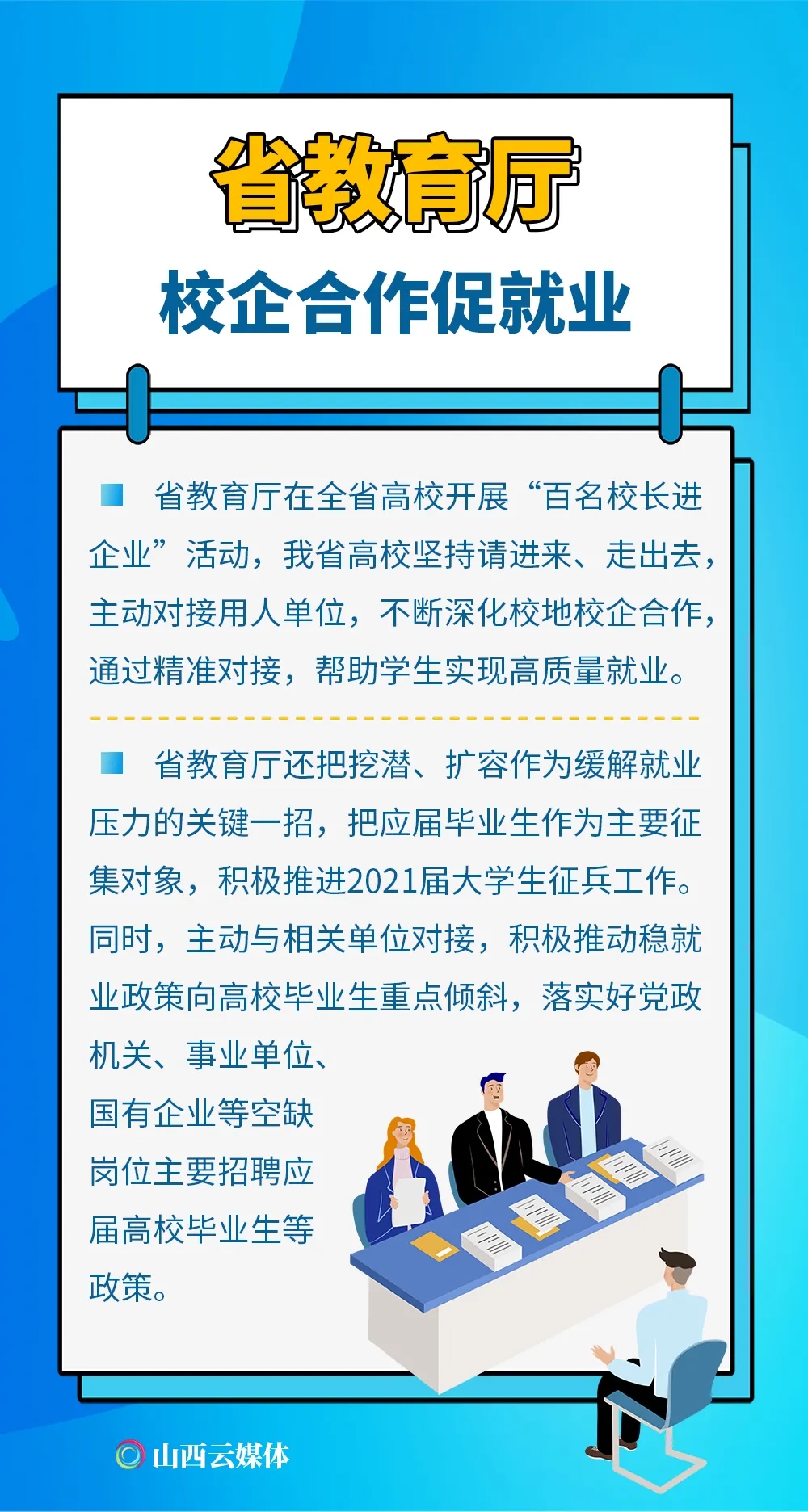 省教育厅

校企合作促就业

省教育厅在全省高校开展“百名校长进企业”活动，我省高校坚持请进来、走出去，主动对接用人单位，不断深化校地校企合作，通过精准对接，帮助学生实现高质量就业。

省教育厅还把挖潜、扩容作为缓解就业压力的关键一招，把应届毕业生作为主要征集对象，积极推进2021届大学生征兵工作。同时，主动与相关单位对接，积极推动稳就业政策向高校毕业生重点倾斜，落实好党政机关、事业单位、国有企业等空缺岗位主要招聘应届高校毕业生等政策。

山西云媒体